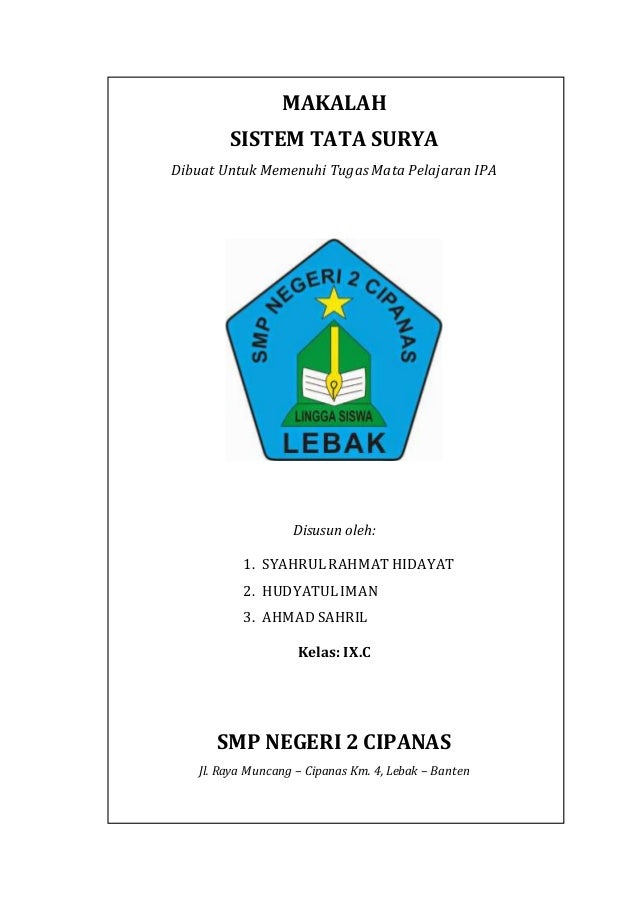 MAKALAH

SISTEM TATA SURYA

Dibuat Untuk Memenuhi Tugas Mata Pelajaran IPA

SMP NEGERI 2 CIPANAS

LINGGA SISWA

LEBAK

Disusun oleh:

1. SYAHRUL RAHMAT HIDAYAT
2. HUDYATUL IMAN
3. AHMAD SAHRIL

Kelas: IX.C

SMP NEGERI 2 CIPANAS

Jl. Raya Muncang – Cipanas Km. 4, Lebak – Banten